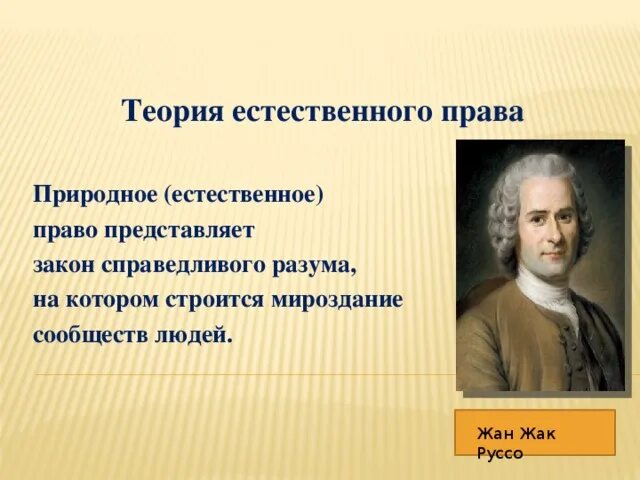 Теория естественного права

Природное (естественное) право представляет закон справедливого разума, на котором строится мироздание сообществ людей.

Жан Жак Руссо